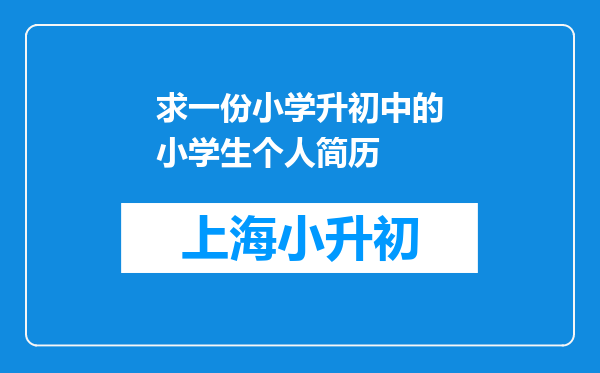 求一份小学升初中的小学生个人简历

上海小升初